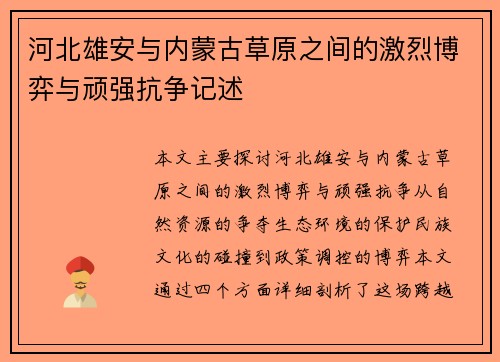 河北雄安与内蒙古草原之间的激烈博弈与顽强抗争记述

本文主要探讨河北雄安与内蒙古草原之间的激烈博弈与顽强抗争从自然资源的争夺生态环境的保护民族文化的碰撞到政策调控的博弈本文通过四个方面详细剖析了这场跨越